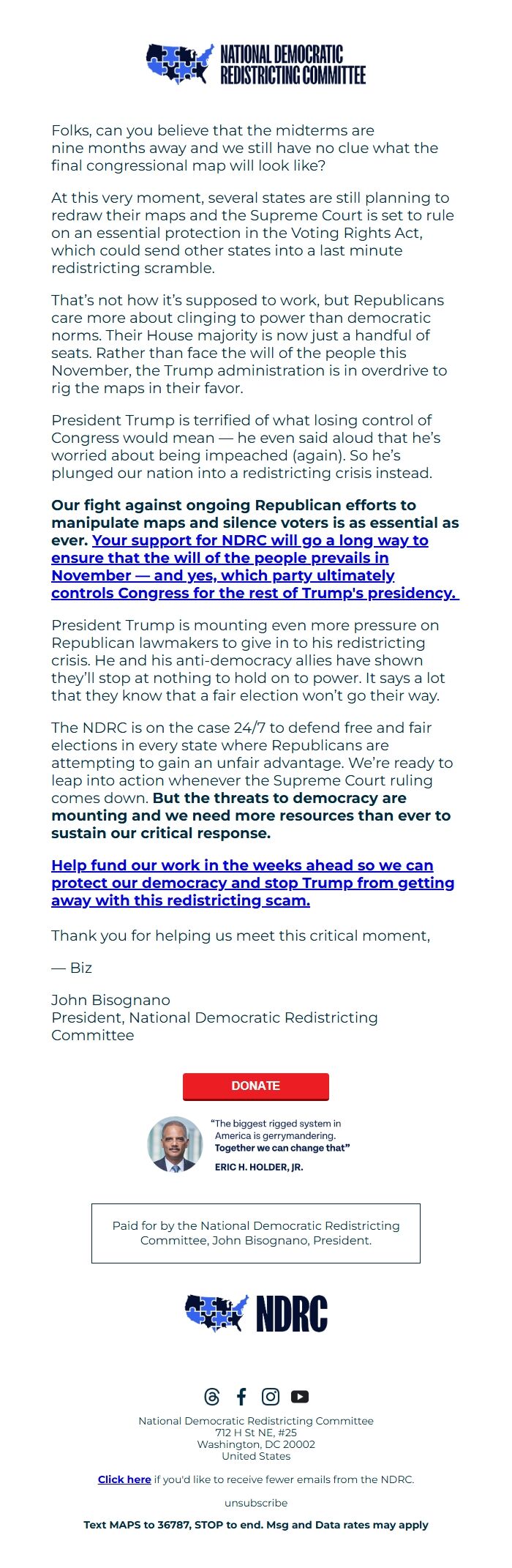 NATIONAL DEMOCRATIC REDISTRICTING COMMITTEE

Folks, can you believe that the midterms are nine months away and we still have no clue what the final congressional map will look like?

At this very moment, several states are still planning to redraw their maps and the Supreme Court is set to rule on an essential protection in the Voting Rights Act, which could send other states into a last minute redistricting scramble.

That's not how it's supposed to work, but Republicans care more about clinging to power than democratic norms. Their House majority is now just a handful of seats. Rather than face the will of the people this November, the Trump administration is in overdrive to rig the maps in their favor.

President Trump is terrified of what losing control of Congress would mean — he even said aloud that he's worried about being impeached (again). So he's plunged our nation into a redistricting crisis instead.

Our fight against ongoing Republican efforts to manipulate maps and silence voters is as essential as ever. Your support for NDRC will go a long way to ensure that the will of the people prevails in November — and yes, which party ultimately controls Congress for the rest of Trump's presidency.

President Trump is mounting even more pressure on Republican lawmakers to give in to his redistricting crisis. He and his anti-democracy allies have shown they'll stop at nothing to hold on to power. It says a lot that they know that a fair election won't go their way.

The NDRC is on the case 24/7 to defend free and fair elections in every state where Republicans are attempting to gain an unfair advantage. We're ready to leap into action whenever the Supreme Court ruling comes down. But the threats to democracy are mounting and we need more resources than ever to sustain our critical response.

Help fund our work in the weeks ahead so we can protect our democracy and stop Trump from getting away with this redistricting scam.

Thank you for helping us meet this critical moment,

— Biz

John Bisognano
President, National Democratic Redistricting Committee

DONATE

"The biggest rigged system in America is gerrymandering. Together we can change that"
ERIC H. HOLDER, JR.

Paid for by the National Democratic Redistricting Committee, John Bisognano, President.

NDRC

National Democratic Redistricting Committee
712 H St NE, #25
Washington, DC 20002
United States

Click here if you'd like to receive fewer emails from the NDRC.

unsubscribe

Text MAPS to 36787, STOP to end. Msg and Data rates may apply